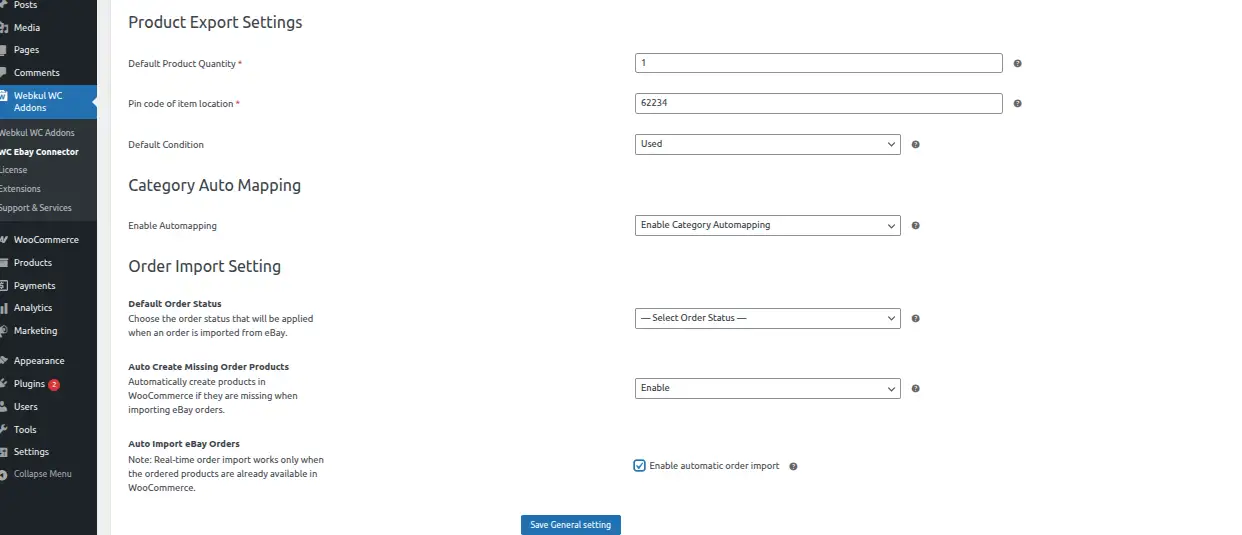 Posts
Media
Pages
Comments
Webkul WC Addons
Webkul WC Addons
WC Ebay Connector
License
Extensions
Support & Services
WooCommerce
Products
Payments
Analytics
Marketing
Appearance
Plugins 2
Users
Tools
Settings
Collapse Menu

Product Export Settings

Default Product Quantity * 1

Pin code of item location * 62234

Default Condition Used

Category Auto Mapping

Enable Automapping Enable Category Automapping

Order Import Setting

Default Order Status
Choose the order status that will be applied when an order is imported from eBay.
— Select Order Status —

Auto Create Missing Order Products
Automatically create products in WooCommerce if they are missing when importing eBay orders.
Enable

Auto Import eBay Orders
Note: Real-time order import works only when the ordered products are already available in WooCommerce.
Enable automatic order import

Save General setting